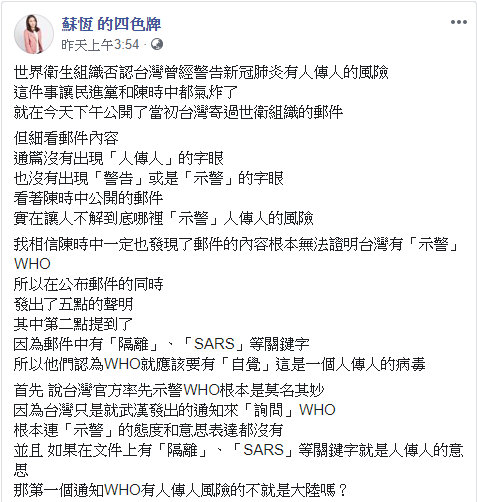 蘇恆 的四色牌
昨天上午3:54 ·

世界衛生組織否認台灣曾經警告新冠肺炎有人傳人的風險
這件事讓民進黨和陳時中都氣炸了
就在今天下午公開了當初台灣寄過世衛組織的郵件

但細看郵件內容
通篇沒有出現「人傳人」的字眼
也沒有出現「警告」或是「示警」的字眼
看著陳時中公開的郵件
實在讓人不解到底哪裡「示警」人傳人的風險

我相信陳時中一定也發現了郵件的內容根本無法證明台灣有「示警」WHO
所以在公布郵件的同時
發出了五點的聲明
其中第二點提到了
因為郵件中有「隔離」、「SARS」等關鍵字
所以他們認為WHO就應該要有「自覺」這是一個人傳人的病毒

首先 說台灣官方率先示警WHO根本是莫名其妙
因為台灣只是就武漢發出的通知來「詢問」WHO
根本連「示警」的態度和意思表達都沒有
並且 如果在文件上有「隔離」、「SARS」等關鍵字就是人傳人的意思
那第一個通知WHO有人傳人風險的不就是大陸嗎？